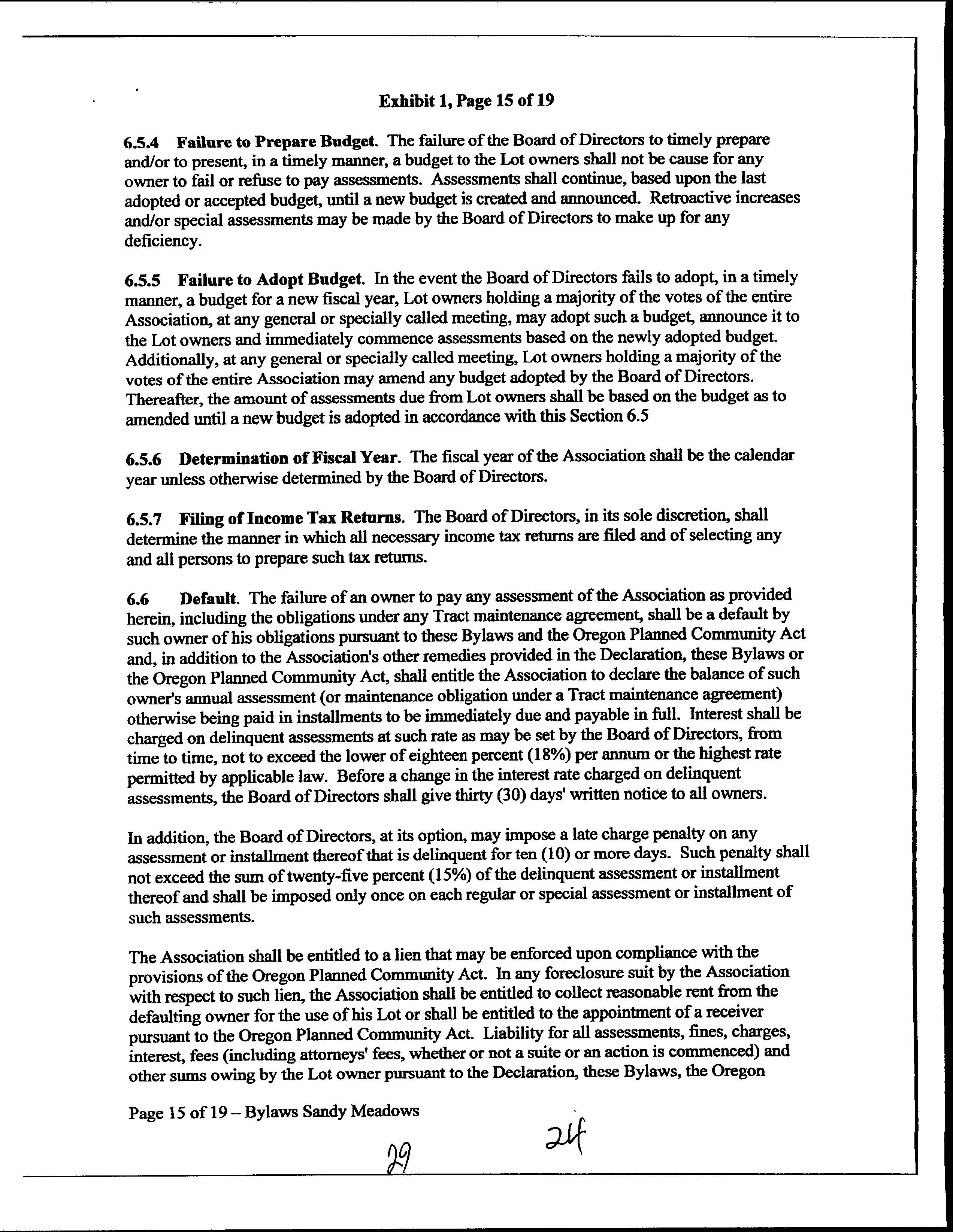 Exhibit 1, Page 15 of 19

6.5.4 Failure to Prepare Budget. The failure of the Board of Directors to timely prepare and/or to present, in a timely manner, a budget to the Lot owners shall not be cause for any owner to fail or refuse to pay assessments. Assessments shall continue, based upon the last adopted or accepted budget, until a new budget is created and announced. Retroactive increases and/or special assessments may be made by the Board of Directors to make up for any deficiency.

6.5.5 Failure to Adopt Budget. In the event the Board of Directors fails to adopt, in a timely manner, a budget for a new fiscal year, Lot owners holding a majority of the votes of the entire Association, at any general or specially called meeting, may adopt such a budget, announce it to the Lot owners and immediately commence assessments based on the newly adopted budget. Additionally, at any general or specially called meeting, Lot owners holding a majority of the votes of the entire Association may amend any budget adopted by the Board of Directors. Thereafter, the amount of assessments due from Lot owners shall be based on the budget as to amended until a new budget is adopted in accordance with this Section 6.5

6.5.6 Determination of Fiscal Year. The fiscal year of the Association shall be the calendar year unless otherwise determined by the Board of Directors.

6.5.7 Filing of Income Tax Returns. The Board of Directors, in its sole discretion, shall determine the manner in which all necessary income tax returns are filed and of selecting any and all persons to prepare such tax returns.

6.6 Default. The failure of an owner to pay any assessment of the Association as provided herein, including the obligations under any Tract maintenance agreement, shall be a default by such owner of his obligations pursuant to these Bylaws and the Oregon Planned Community Act and, in addition to the Association's other remedies provided in the Declaration, these Bylaws or the Oregon Planned Community Act, shall entitle the Association to declare the balance of such owner's annual assessment (or maintenance obligation under a Tract maintenance agreement) otherwise being paid in installments to be immediately due and payable in full. Interest shall be charged on delinquent assessments at such rate as may be set by the Board of Directors, from time to time, not to exceed the lower of eighteen percent (18%) per annum or the highest rate permitted by applicable law. Before a change in the interest rate charged on delinquent assessments, the Board of Directors shall give thirty (30) days' written notice to all owners.

In addition, the Board of Directors, at its option, may impose a late charge penalty on any assessment or installment thereof that is delinquent for ten (10) or more days. Such penalty shall not exceed the sum of twenty-five percent (15%) of the delinquent assessment or installment thereof and shall be imposed only once on each regular or special assessment or installment of such assessments.

The Association shall be entitled to a lien that may be enforced upon compliance with the provisions of the Oregon Planned Community Act. In any foreclosure suit by the Association with respect to such lien, the Association shall be entitled to collect reasonable rent from the defaulting owner for the use of his Lot or shall be entitled to the appointment of a receiver pursuant to the Oregon Planned Community Act. Liability for all assessments, fines, charges, interest, fees (including attorneys' fees, whether or not a suite or an action is commenced) and other sums owing by the Lot owner pursuant to the Declaration, these Bylaws, the Oregon

Page 15 of 19 – Bylaws Sandy Meadows

29 24